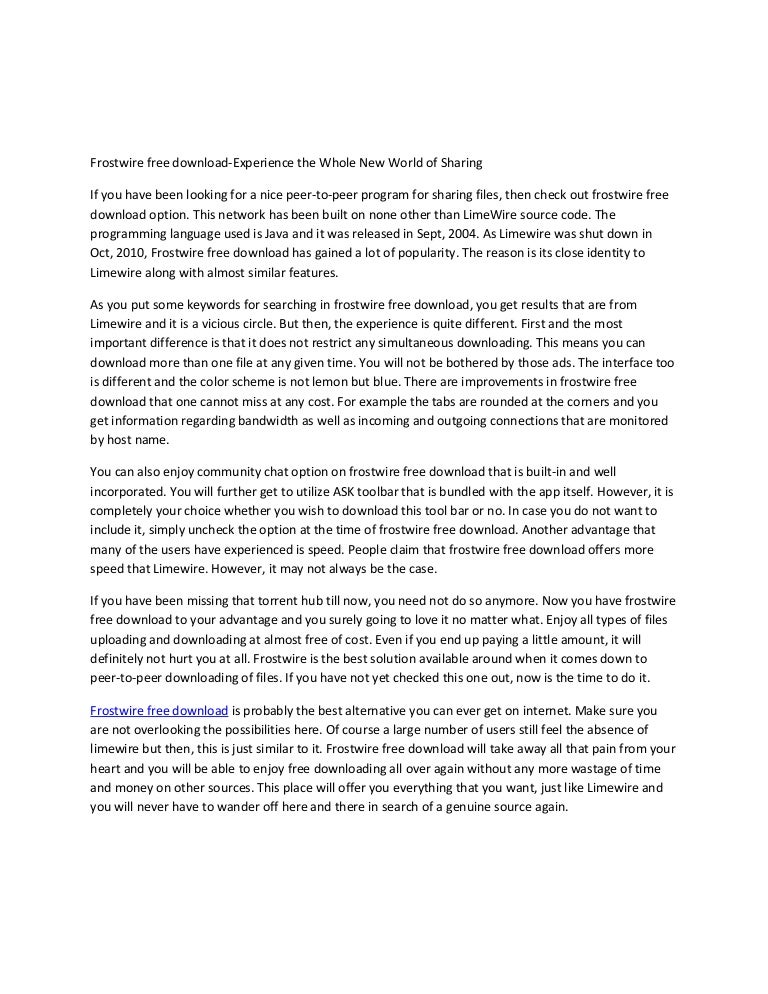 Frostwire free download-Experience the Whole New World of Sharing

If you have been looking for a nice peer-to-peer program for sharing files, then check out frostwire free download option. This network has been built on none other than LimeWire source code. The programming language used is Java and it was released in Sept, 2004. As Limewire was shut down in Oct, 2010, Frostwire free download has gained a lot of popularity. The reason is its close identity to Limewire along with almost similar features.

As you put some keywords for searching in frostwire free download, you get results that are from Limewire and it is a vicious circle. But then, the experience is quite different. First and the most important difference is that it does not restrict any simultaneous downloading. This means you can download more than one file at any given time. You will not be bothered by those ads. The interface too is different and the color scheme is not lemon but blue. There are improvements in frostwire free download that one cannot miss at any cost. For example the tabs are rounded at the corners and you get information regarding bandwidth as well as incoming and outgoing connections that are monitored by host name.

You can also enjoy community chat option on frostwire free download that is built-in and well incorporated. You will further get to utilize ASK toolbar that is bundled with the app itself. However, it is completely your choice whether you wish to download this tool bar or no. In case you do not want to include it, simply uncheck the option at the time of frostwire free download. Another advantage that many of the users have experienced is speed. People claim that frostwire free download offers more speed that Limewire. However, it may not always be the case.

If you have been missing that torrent hub till now, you need not do so anymore. Now you have frostwire free download to your advantage and you surely going to love it no matter what. Enjoy all types of files uploading and downloading at almost free of cost. Even if you end up paying a little amount, it will definitely not hurt you at all. Frostwire is the best solution available around when it comes down to peer-to-peer downloading of files. If you have not yet checked this one out, now is the time to do it.

Frostwire free download is probably the best alternative you can ever get on internet. Make sure you are not overlooking the possibilities here. Of course a large number of users still feel the absence of limewire but then, this is just similar to it. Frostwire free download will take away all that pain from your heart and you will be able to enjoy free downloading all over again without any more wastage of time and money on other sources. This place will offer you everything that you want, just like Limewire and you will never have to wander off here and there in search of a genuine source again.